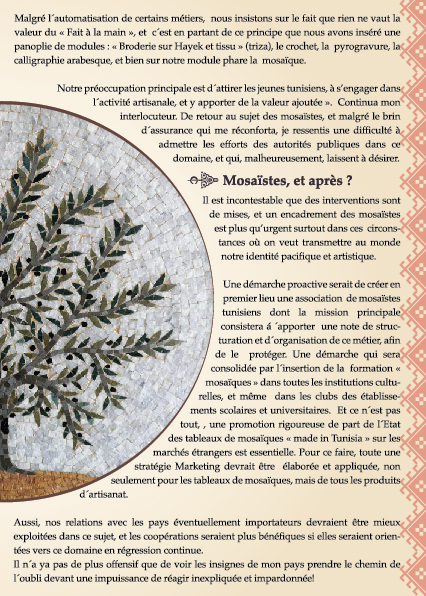 Malgré l´automatisation de certains métiers, nous insistons sur le fait que rien ne vaut la valeur du « Fait à la main », et c´est en partant de ce principe que nous avons inséré une panoplie de modules : « Broderie sur Hayek et tissu » (triza), le crochet, la pyrogravure, la calligraphie arabesque, et bien sur notre module phare la mosaïque.

Notre préoccupation principale est d´attirer les jeunes tunisiens, à s'engager dans l´activité artisanale, et y apporter de la valeur ajoutée ». Continua mon interlocuteur. De retour au sujet des mosaïstes, et malgré le brin d´assurance qui me réconforta, je ressentis une difficulté à admettre les efforts des autorités publiques dans ce domaine, et qui, malheureusement, laissent à désirer.

Mosaïstes, et après ?

Il est incontestable que des interventions sont de mises, et un encadrement des mosaïstes est plus qu'urgent surtout dans ces circonstances où on veut transmettre au monde notre identité pacifique et artistique.

Une démarche proactive serait de créer en premier lieu une association de mosaïstes tunisiens dont la mission principale consistera á ´apporter une note de structuration et d´organisation de ce métier, afin de le protéger. Une démarche qui sera consolidée par l´insertion de la formation « mosaïques » dans toutes les institutions culturelles, et même dans les clubs des établissements scolaires et universitaires. Et ce n´est pas tout, , une promotion rigoureuse de part de l´Etat des tableaux de mosaïques « made in Tunisia » sur les marchés étrangers est essentielle. Pour ce faire, toute une stratégie Marketing devrait être élaborée et appliquée, non seulement pour les tableaux de mosaïques, mais de tous les produits d´artisanat.

Aussi, nos relations avec les pays éventuellement importateurs devraient être mieux exploitées dans ce sujet, et les coopérations seraient plus bénéfiques si elles seraient orientées vers ce domaine en régression continue.
Il n´a ya pas de plus offensif que de voir les insignes de mon pays prendre le chemin de l´oubli devant une impuissance de réagir inexpliquée et impardonnée!